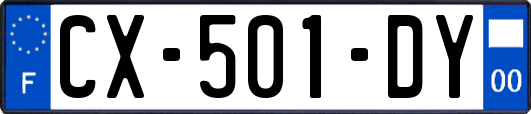 F
CX-501-DY
00